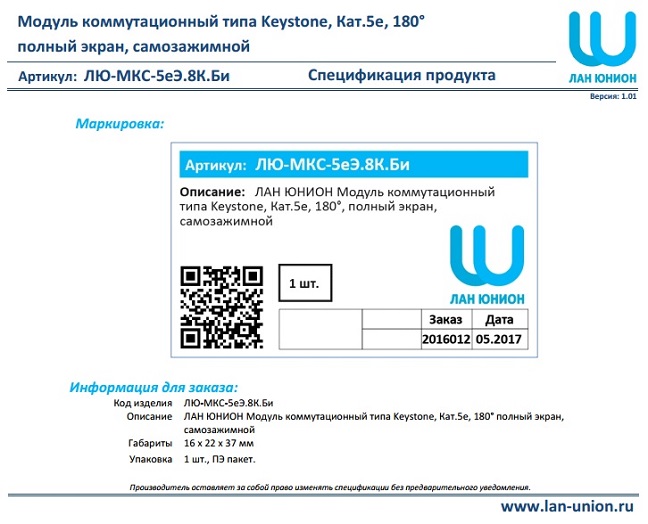 Модуль коммутационный типа Keystone, Кат.5е, 180° полный экран, самозажимной

Артикул: ЛЮ-МКС-5еЭ.8К.Би

Спецификация продукта

ЛАН ЮНИОН

Версия: 1.01

Маркировка:

Артикул: ЛЮ-МКС-5еЭ.8К.Би

Описание: ЛАН ЮНИОН Модуль коммутационный типа Keystone, Кат.5е, 180°, полный экран, самозажимной

ЛАН ЮНИОН

1 шт.

| | | Заказ | Дата |
|---|---|---|---|
| | | 2016012 | 05.2017 |

Информация для заказа:

Код изделия ЛЮ-МКС-5еЭ.8К.Би

Описание ЛАН ЮНИОН Модуль коммутационный типа Keystone, Кат.5е, 180° полный экран, самозажимной

Габариты 16 x 22 x 37 мм

Упаковка 1 шт., ПЭ пакет.

Производитель оставляет за собой право изменять спецификации без предварительного уведомления.

www.lan-union.ru